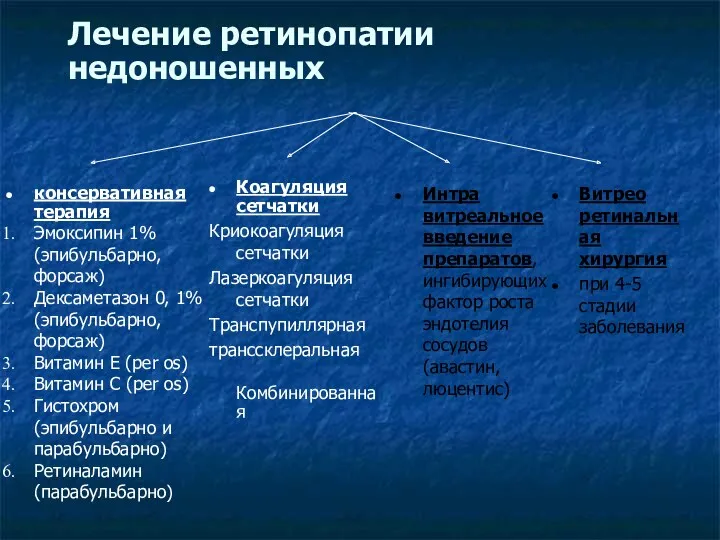 Лечение ретинопатии недоношенных

• консервативная терапия
1. Эмоксипин 1% (эпибульбарно, форсаж)
2. Дексаметазон 0, 1% (эпибульбарно, форсаж)
3. Витамин Е (per os)
4. Витамин С (per os)
5. Гистохром (эпибульбарно и парабульбарно)
6. Ретиналамин (парабульбарно)

• Коагуляция сетчатки
Криокоагуляция сетчатки
Лазеркоагуляция сетчатки
Транспупиллярная
транссклеральная
Комбинированная

• Интра витреальное введение препаратов, ингибирующих фактор роста эндотелия сосудов (авастин, люцентис)

• Витрео ретинальная хирургия
• при 4-5 стадии заболевания